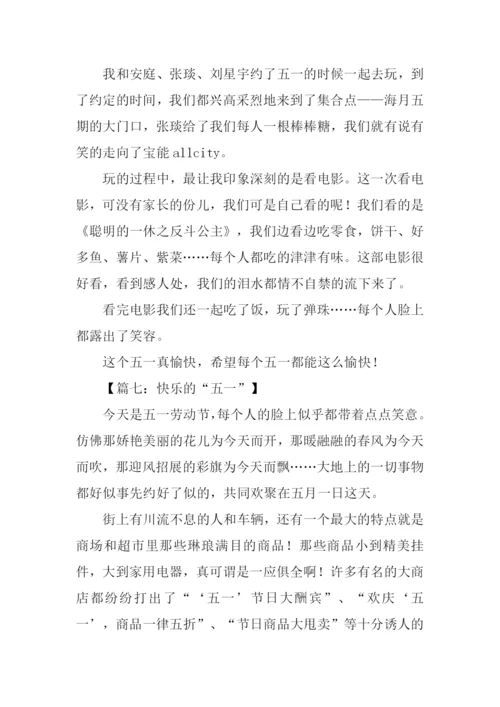 我和安庭、张琰、刘星宇约了五一的时候一起去玩，到了约定的时间，我们都兴高采烈地来到了集合点——海月五期的大门口，张琰给了我们每人一根棒棒糖，我们就有说有笑的走向了宝能 allcity。

玩的过程中，最让我印象深刻的是看电影。这一次看电影，可没有家长的份儿，我们可是自己看的呢！我们看的是《聪明的一休之反斗公主》，我们边看边吃零食，饼干、好多鱼、薯片、紫菜……每个人都吃的津津有味。这部电影很好看，看到感人处，我们的泪水都情不自禁的流下来了。

看完电影我们还一起吃了饭，玩了弹珠……每个人脸上都露出了笑容。

这个五一真愉快，希望每个五一都能这么愉快！

【篇七：快乐的“五一”】

今天是五一劳动节，每个人的脸上似乎都带着点点笑意。仿佛那娇艳美丽的花儿为今天而开，那暖融融的春风为今天而吹，那迎风招展的彩旗为今天而飘……大地上的一切事物都好似事先约好了似的，共同欢聚在五月一日这天。

街上有川流不息的人和车辆，还有一个最大的特点就是商场和超市里那些琳琅满目的商品！那些商品小到精美挂件，大到家用电器，真可谓是一应俱全啊！许多有名的大商店都纷纷打出了“‘五一’节日大酬宾”、“欢庆‘五一’，商品一律五折”、“节日商品大甩卖”等十分诱人的